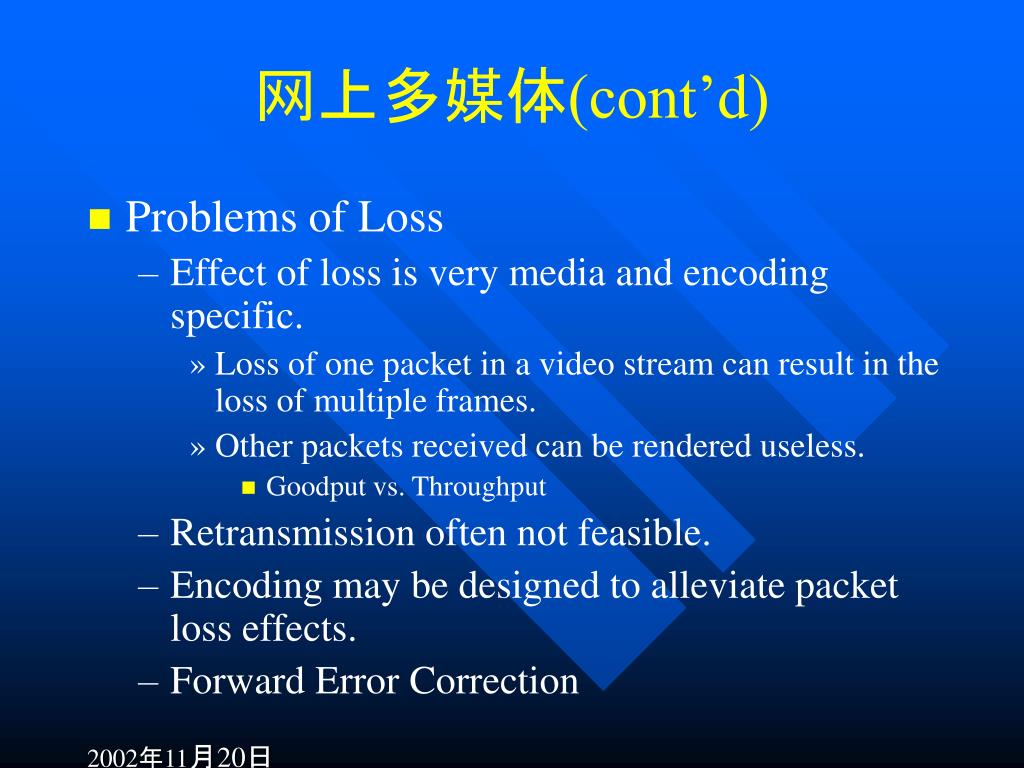 网上多媒体(cont’d)

■ Problems of Loss
– Effect of loss is very media and encoding specific.
» Loss of one packet in a video stream can result in the loss of multiple frames.
» Other packets received can be rendered useless.
■ Goodput vs. Throughput
– Retransmission often not feasible.
– Encoding may be designed to alleviate packet loss effects.
– Forward Error Correction

2002年11月20日